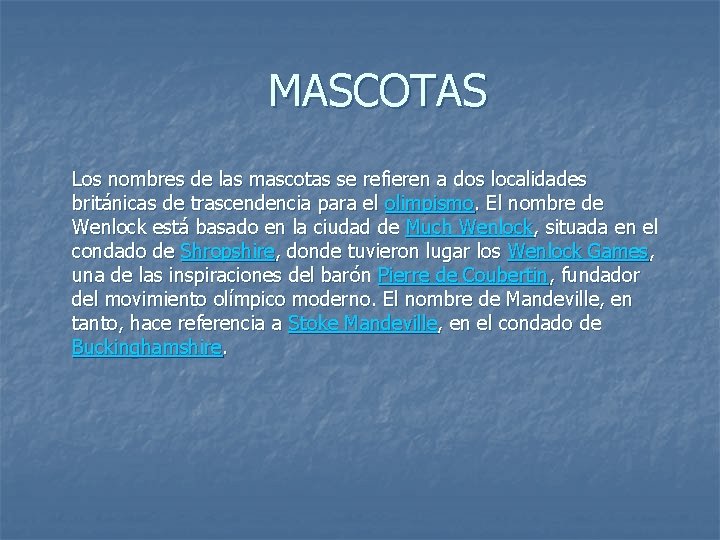 MASCOTAS

Los nombres de las mascotas se refieren a dos localidades británicas de trascendencia para el olimpismo. El nombre de Wenlock está basado en la ciudad de Much Wenlock, situada en el condado de Shropshire, donde tuvieron lugar los Wenlock Games, una de las inspiraciones del barón Pierre de Coubertin, fundador del movimiento olímpico moderno. El nombre de Mandeville, en tanto, hace referencia a Stoke Mandeville, en el condado de Buckinghamshire.